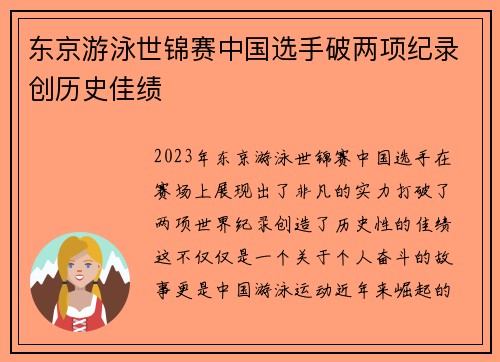 东京游泳世锦赛中国选手破两项纪录创历史佳绩

2023年东京游泳世锦赛中国选手在赛场上展现出了非凡的实力打破了两项世界纪录创造了历史性的佳绩这不仅仅是一个关于个人奋斗的故事更是中国游泳运动近年来崛起的